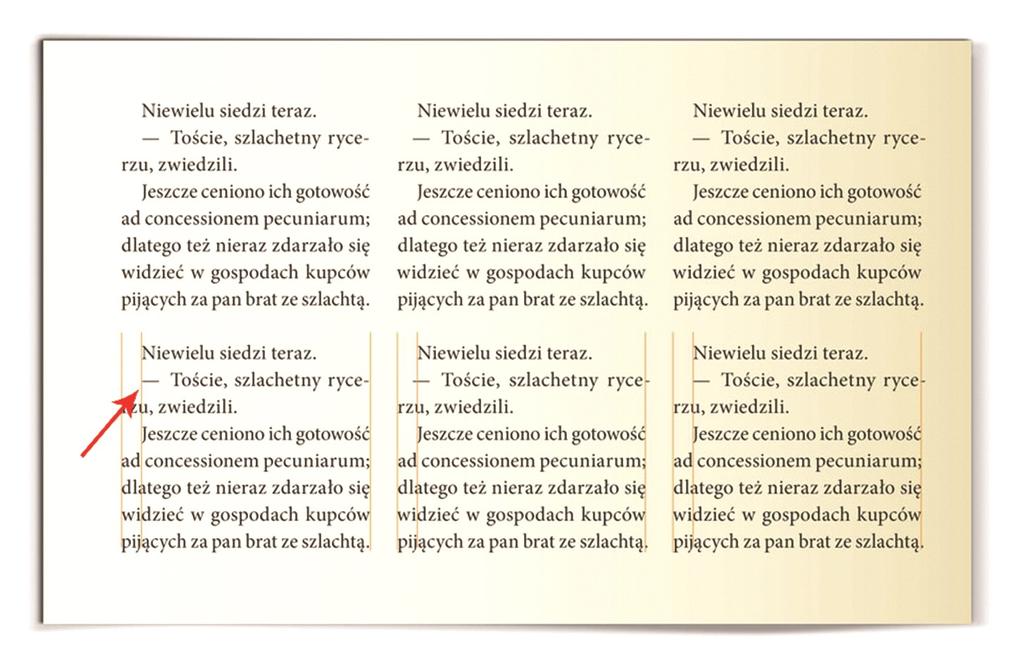 Niewielu siedzi teraz.
— Toście, szlachetny rycerzu, zwiedzili.
Jeszcze ceniono ich gotowość ad concessionem pecuniarum; dlatego też nieraz zdarzało się widzieć w gospodach kupców pijących za pan brat ze szlachtą.

Niewielu siedzi teraz.
— Toście, szlachetny rycerzu, zwiedzili.
Jeszcze ceniono ich gotowość ad concessionem pecuniarum; dlatego też nieraz zdarzało się widzieć w gospodach kupców pijących za pan brat ze szlachtą.

Niewielu siedzi teraz.
— Toście, szlachetny rycerzu, zwiedzili.
Jeszcze ceniono ich gotowość ad concessionem pecuniarum; dlatego też nieraz zdarzało się widzieć w gospodach kupców pijących za pan brat ze szlachtą.

Niewielu siedzi teraz.
— Toście, szlachetny rycerzu, zwiedzili.
Jeszcze ceniono ich gotowość ad concessionem pecuniarum; dlatego też nieraz zdarzało się widzieć w gospodach kupców pijących za pan brat ze szlachtą.

Niewielu siedzi teraz.
— Toście, szlachetny rycerzu, zwiedzili.
Jeszcze ceniono ich gotowość ad concessionem pecuniarum; dlatego też nieraz zdarzało się widzieć w gospodach kupców pijących za pan brat ze szlachtą.

Niewielu siedzi teraz.
— Toście, szlachetny rycerzu, zwiedzili.
Jeszcze ceniono ich gotowość ad concessionem pecuniarum; dlatego też nieraz zdarzało się widzieć w gospodach kupców pijących za pan brat ze szlachtą.